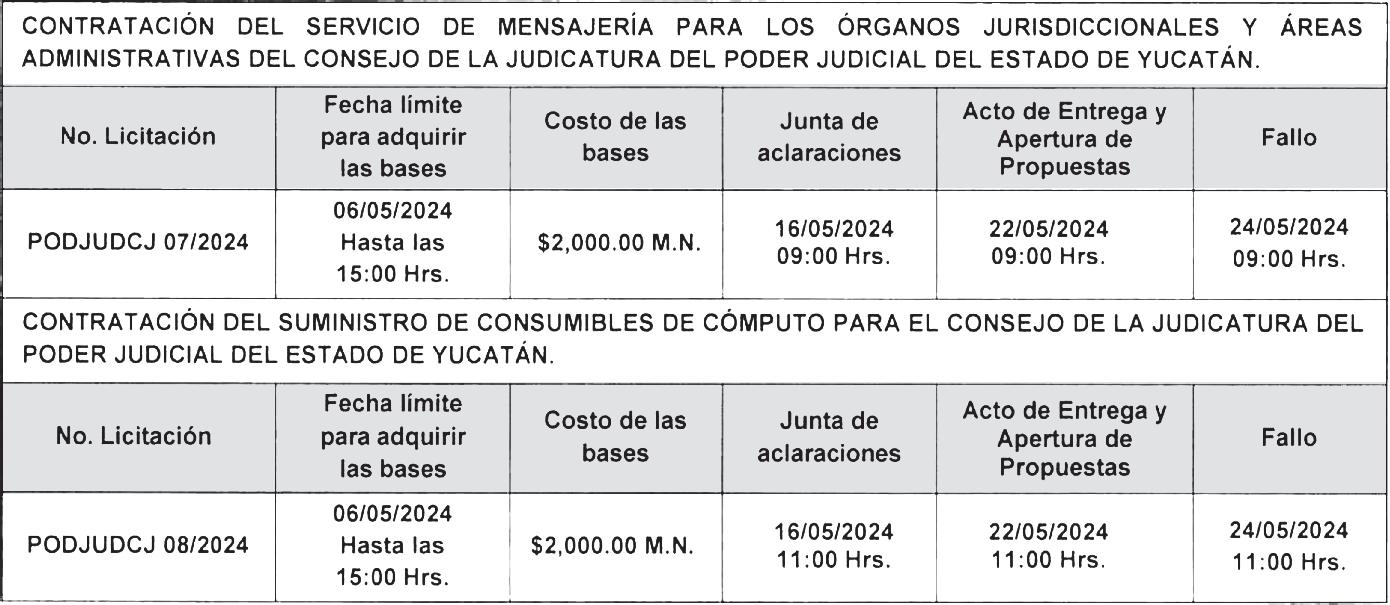 CONTRATACIÓN DEL SERVICIO DE MENSAJERÍA PARA LOS ÓRGANOS JURISDICCIONALES Y ÁREAS ADMINISTRATIVAS DEL CONSEJO DE LA JUDICATURA DEL PODER JUDICIAL DEL ESTADO DE YUCATÁN.

| No. Licitación | Fecha límite para adquirir las bases | Costo de las bases | Junta de aclaraciones | Acto de Entrega y Apertura de Propuestas | Fallo |
|---|---|---|---|---|---|
| PODJUDCJ 07/2024 | 06/05/2024 Hasta las 15:00 Hrs. | \$2,000.00 M.N. | 16/05/2024 09:00 Hrs. | 22/05/2024 09:00 Hrs. | 24/05/2024 09:00 Hrs. |

CONTRATACIÓN DEL SUMINISTRO DE CONSUMIBLES DE CÓMPUTO PARA EL CONSEJO DE LA JUDICATURA DEL PODER JUDICIAL DEL ESTADO DE YUCATÁN.

| No. Licitación | Fecha límite para adquirir las bases | Costo de las bases | Junta de aclaraciones | Acto de Entrega y Apertura de Propuestas | Fallo |
|---|---|---|---|---|---|
| PODJUDCJ 08/2024 | 06/05/2024 Hasta las 15:00 Hrs. | \$2,000.00 M.N. | 16/05/2024 11:00 Hrs. | 22/05/2024 11:00 Hrs. | 24/05/2024 11:00 Hrs. |